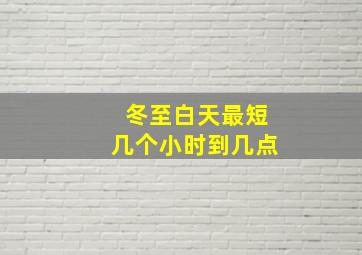 冬至白天最短
几个小时到几点